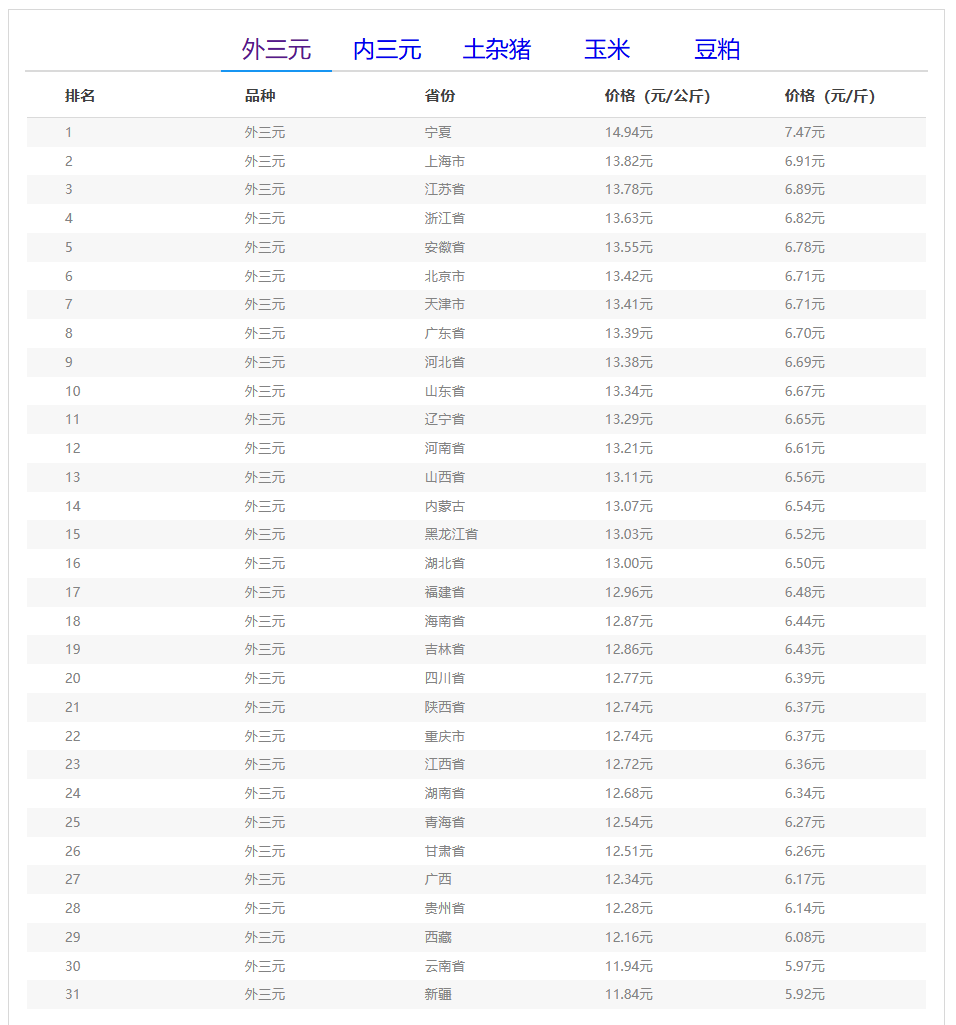 外三元 内三元 土杂猪 玉米 豆粕

| 排名 | 品种 | 省份 | 价格（元/公斤） | 价格（元/斤） |
|---|---|---|---|---|
| 1 | 外三元 | 宁夏 | 14.94元 | 7.47元 |
| 2 | 外三元 | 上海市 | 13.82元 | 6.91元 |
| 3 | 外三元 | 江苏省 | 13.78元 | 6.89元 |
| 4 | 外三元 | 浙江省 | 13.63元 | 6.82元 |
| 5 | 外三元 | 安徽省 | 13.55元 | 6.78元 |
| 6 | 外三元 | 北京市 | 13.42元 | 6.71元 |
| 7 | 外三元 | 天津市 | 13.41元 | 6.71元 |
| 8 | 外三元 | 广东省 | 13.39元 | 6.70元 |
| 9 | 外三元 | 河北省 | 13.38元 | 6.69元 |
| 10 | 外三元 | 山东省 | 13.34元 | 6.67元 |
| 11 | 外三元 | 辽宁省 | 13.29元 | 6.65元 |
| 12 | 外三元 | 河南省 | 13.21元 | 6.61元 |
| 13 | 外三元 | 山西省 | 13.11元 | 6.56元 |
| 14 | 外三元 | 内蒙古 | 13.07元 | 6.54元 |
| 15 | 外三元 | 黑龙江省 | 13.03元 | 6.52元 |
| 16 | 外三元 | 湖北省 | 13.00元 | 6.50元 |
| 17 | 外三元 | 福建省 | 12.96元 | 6.48元 |
| 18 | 外三元 | 海南省 | 12.87元 | 6.44元 |
| 19 | 外三元 | 吉林省 | 12.86元 | 6.43元 |
| 20 | 外三元 | 四川省 | 12.77元 | 6.39元 |
| 21 | 外三元 | 陕西省 | 12.74元 | 6.37元 |
| 22 | 外三元 | 重庆市 | 12.74元 | 6.37元 |
| 23 | 外三元 | 江西省 | 12.72元 | 6.36元 |
| 24 | 外三元 | 湖南省 | 12.68元 | 6.34元 |
| 25 | 外三元 | 青海省 | 12.54元 | 6.27元 |
| 26 | 外三元 | 甘肃省 | 12.51元 | 6.26元 |
| 27 | 外三元 | 广西 | 12.34元 | 6.17元 |
| 28 | 外三元 | 贵州省 | 12.28元 | 6.14元 |
| 29 | 外三元 | 西藏 | 12.16元 | 6.08元 |
| 30 | 外三元 | 云南省 | 11.94元 | 5.97元 |
| 31 | 外三元 | 新疆 | 11.84元 | 5.92元 |